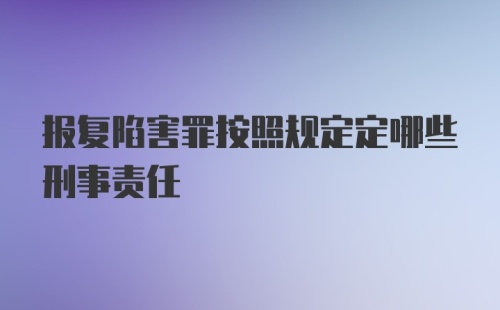 报复陷害罪按照规定定哪些刑事责任